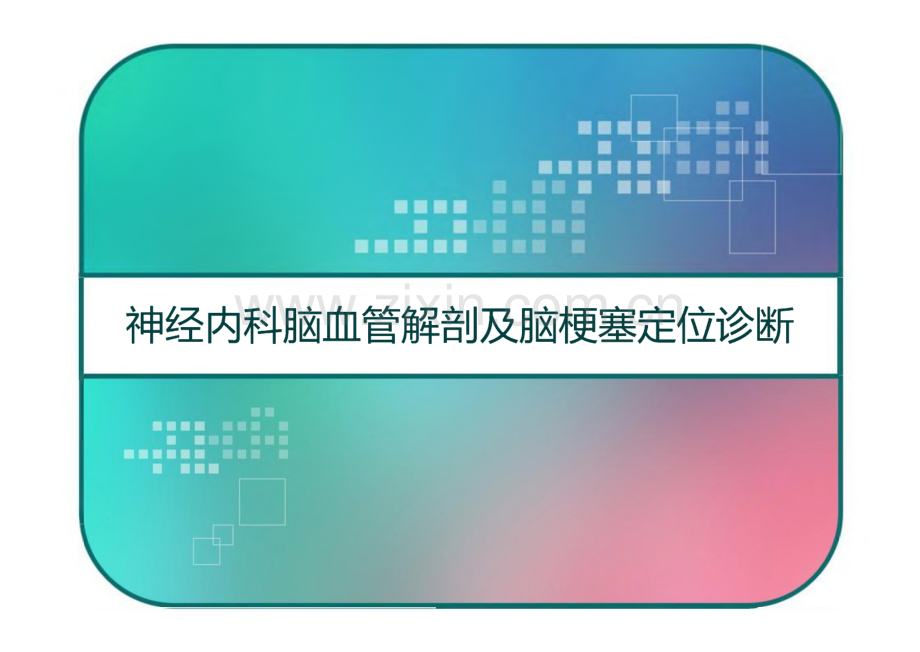 www.zixin.com.cn

神经内科脑血管解剖及脑梗塞定位诊断